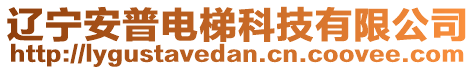 辽宁安普电梯科技有限公司
http://lygustavedan.cn.coovee.com